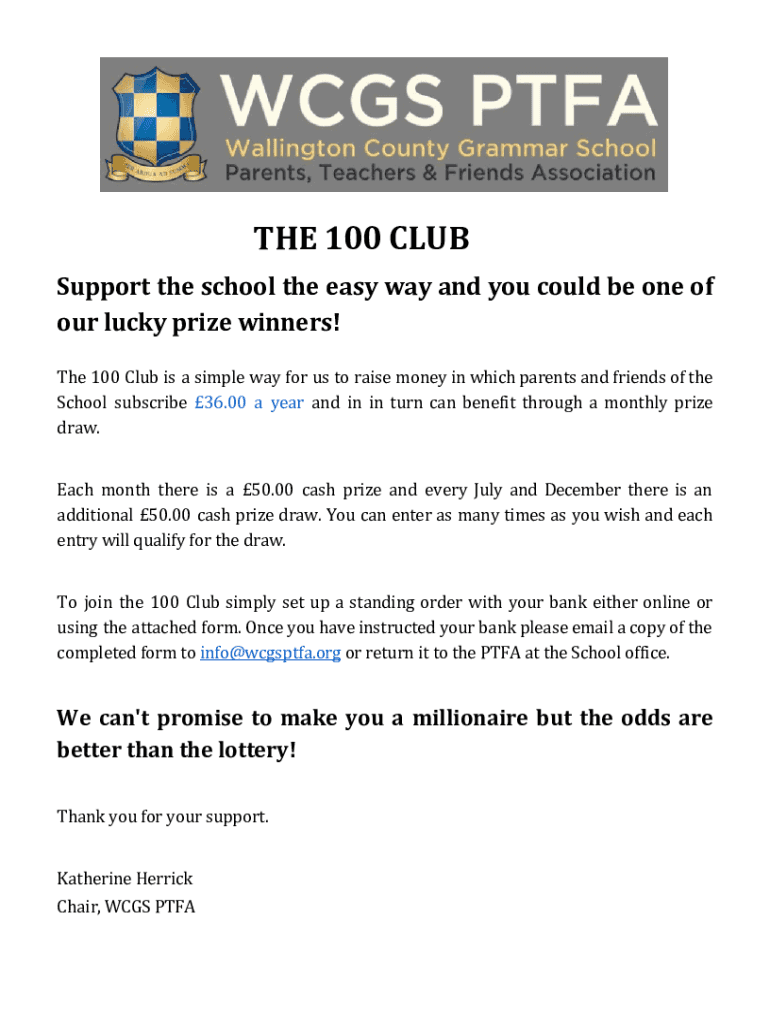 WCGS PTFA
Wallington County Grammar School
Parents, Teachers & Friends Association

THE 100 CLUB

Support the school the easy way and you could be one of our lucky prize winners!

The 100 Club is a simple way for us to raise money in which parents and friends of the School subscribe £36.00 a year and in in turn can benefit through a monthly prize draw.

Each month there is a £50.00 cash prize and every July and December there is an additional £50.00 cash prize draw. You can enter as many times as you wish and each entry will qualify for the draw.

To join the 100 Club simply set up a standing order with your bank either online or using the attached form. Once you have instructed your bank please email a copy of the completed form to info@wcgsptfa.org or return it to the PTFA at the School office.

We can't promise to make you a millionaire but the odds are better than the lottery!

Thank you for your support.

Katherine Herrick
Chair, WCGS PTFA